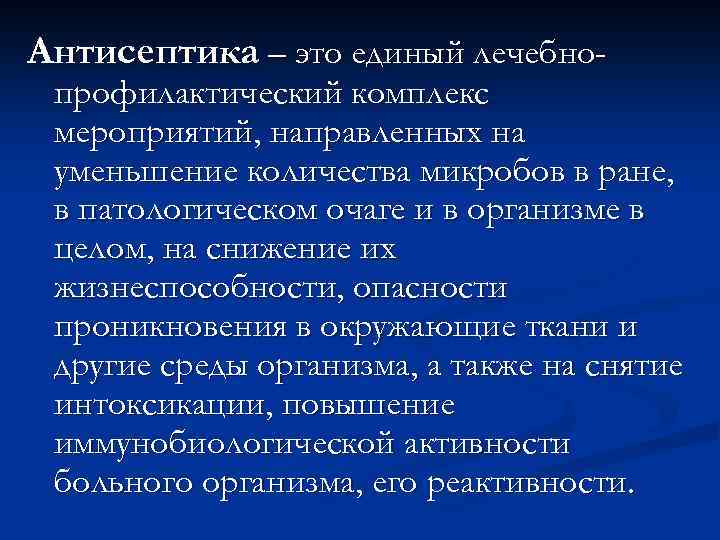 Антисептика – это единый лечебно-профилактический комплекс мероприятий, направленных на уменьшение количества микробов в ране, в патологическом очаге и в организме в целом, на снижение их жизнеспособности, опасности проникновения в окружающие ткани и другие среды организма, а также на снятие интоксикации, повышение иммунобиологической активности больного организма, его реактивности.